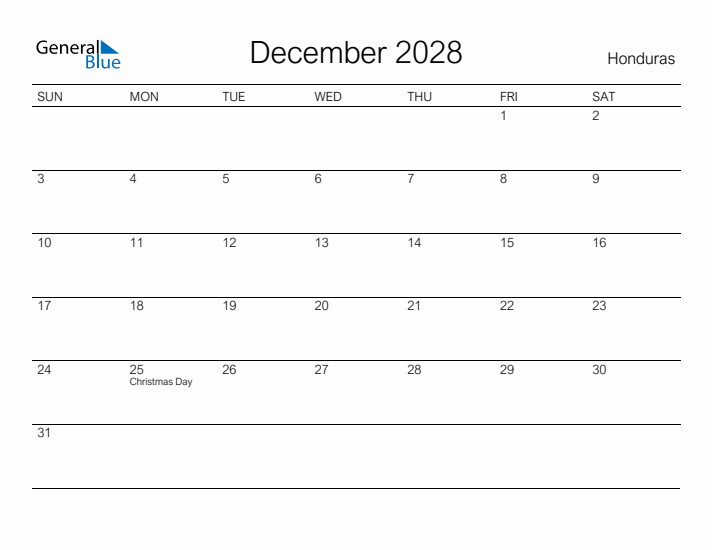 General Blue

December 2028

Honduras

| SUN | MON | TUE | WED | THU | FRI | SAT |
|---|---|---|---|---|---|---|
| | | | | | 1 | 2 |
| 3 | 4 | 5 | 6 | 7 | 8 | 9 |
| 10 | 11 | 12 | 13 | 14 | 15 | 16 |
| 17 | 18 | 19 | 20 | 21 | 22 | 23 |
| 24 | 25 Christmas Day | 26 | 27 | 28 | 29 | 30 |
| 31 | | | | | | |